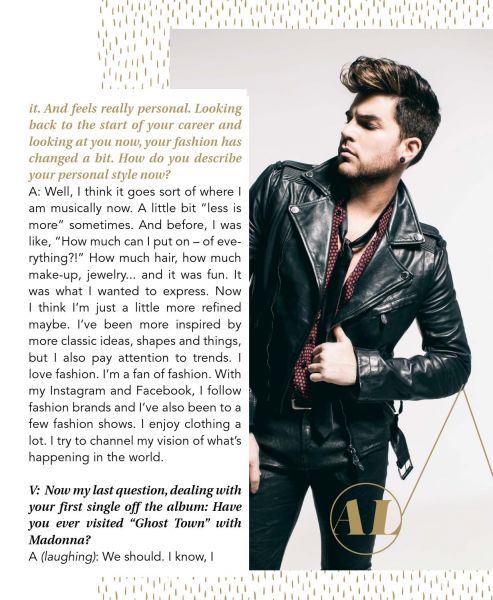 it. And feels really personal. Looking back to the start of your career and looking at you now, your fashion has changed a bit. How do you describe your personal style now?

A: Well, I think it goes sort of where I am musically now. A little bit "less is more" sometimes. And before, I was like, "How much can I put on – of everything?!" How much hair, how much make-up, jewelry... and it was fun. It was what I wanted to express. Now I think I'm just a little more refined maybe. I've been more inspired by more classic ideas, shapes and things, but I also pay attention to trends. I love fashion. I'm a fan of fashion. With my Instagram and Facebook, I follow fashion brands and I've also been to a few fashion shows. I enjoy clothing a lot. I try to channel my vision of what's happening in the world.

V: Now my last question, dealing with your first single off the album: Have you ever visited "Ghost Town" with Madonna?

A (laughing): We should. I know, I

AL